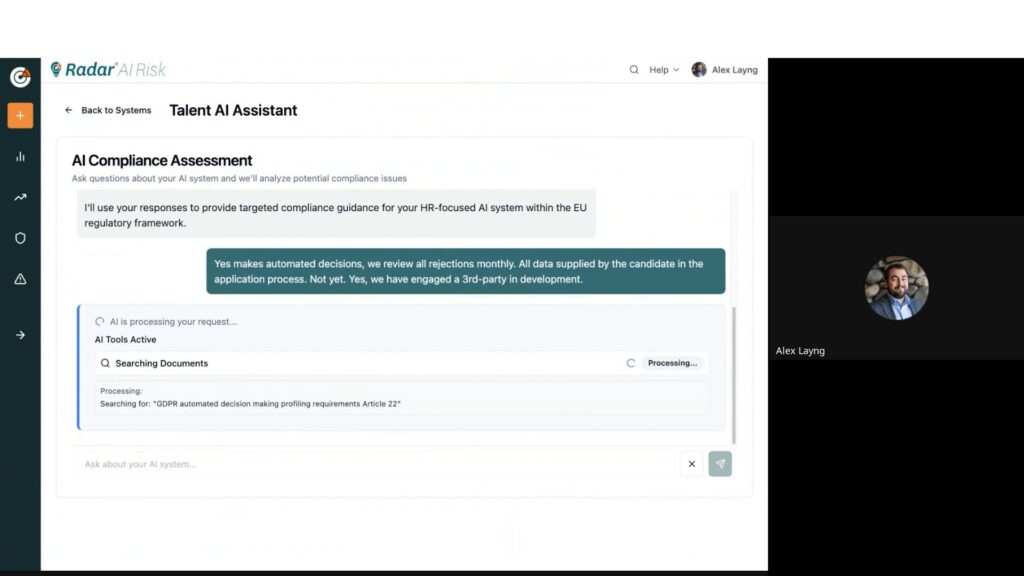 Radar AI Risk

Help

Alex Layng

Back to Systems

Talent AI Assistant

AI Compliance Assessment

Ask questions about your AI system and we'll analyze potential compliance issues

I'll use your responses to provide targeted compliance guidance for your HR-focused AI system within the EU regulatory framework.

Yes makes automated decisions, we review all rejections monthly. All data supplied by the candidate in the application process. Not yet. Yes, we have engaged a 3rd-party in development.

AI is processing your request...

AI Tools Active

Searching Documents

Processing...

Processing:
Searching for: "GDPR automated decision making profiling requirements Article 22"

Ask about your AI system...

Alex Layng